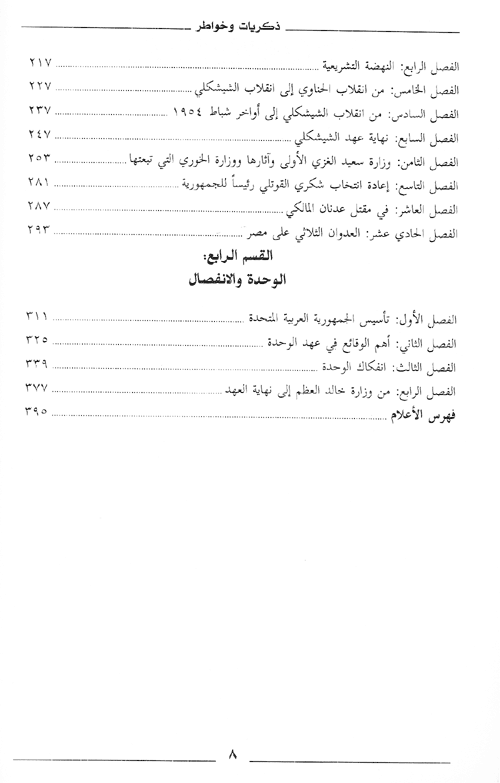 ذكريات وخواطر

الفصل الرابع: النهضة التشريعية ........ ٢١٧
الفصل الخامس: من انقلاب الحناوي إلى انقلاب الشيشكلي ........ ٢٢٧
الفصل السادس: من انقلاب الشيشكلي إلى أواخر شباط ١٩٥٤ ........ ٢٣٧
الفصل السابع: نهاية عهد الشيشكلي ........ ٢٤٧
الفصل الثامن: وزارة سعيد الغزي الأولى وآثارها ووزارة الخوري التي تبعتها ........ ٢٥٣
الفصل التاسع: إعادة انتخاب شكري القوتلي رئيساً للجمهورية ........ ٢٨١
الفصل العاشر: في مقتل عدنان المالكي ........ ٢٨٧
الفصل الحادي عشر: العدوان الثلاثي على مصر ........ ٢٩٣

القسم الرابع:
الوحدة والانفصال

الفصل الأول: تأسيس الجمهورية العربية المتحدة ........ ٣١١
الفصل الثاني: أهم الوقائع في عهد الوحدة ........ ٣٢٥
الفصل الثالث: انفكاك الوحدة ........ ٣٣٩
الفصل الرابع: من وزارة خالد العظم إلى نهاية العهد ........ ٣٧٧
فهرس الأعلام ........ ٣٩٥

٨